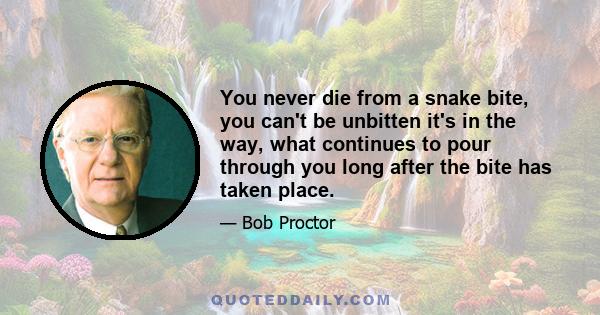 You never die from a snake bite, you can't be unbitten it's in the way, what continues to pour through you long after the bite has taken place.

— Bob Proctor

QUOTEDDAILY.COM